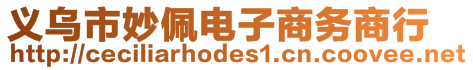 义乌市妙佩电子商务商行
http://ceciliarhodes1.cn.coovee.net